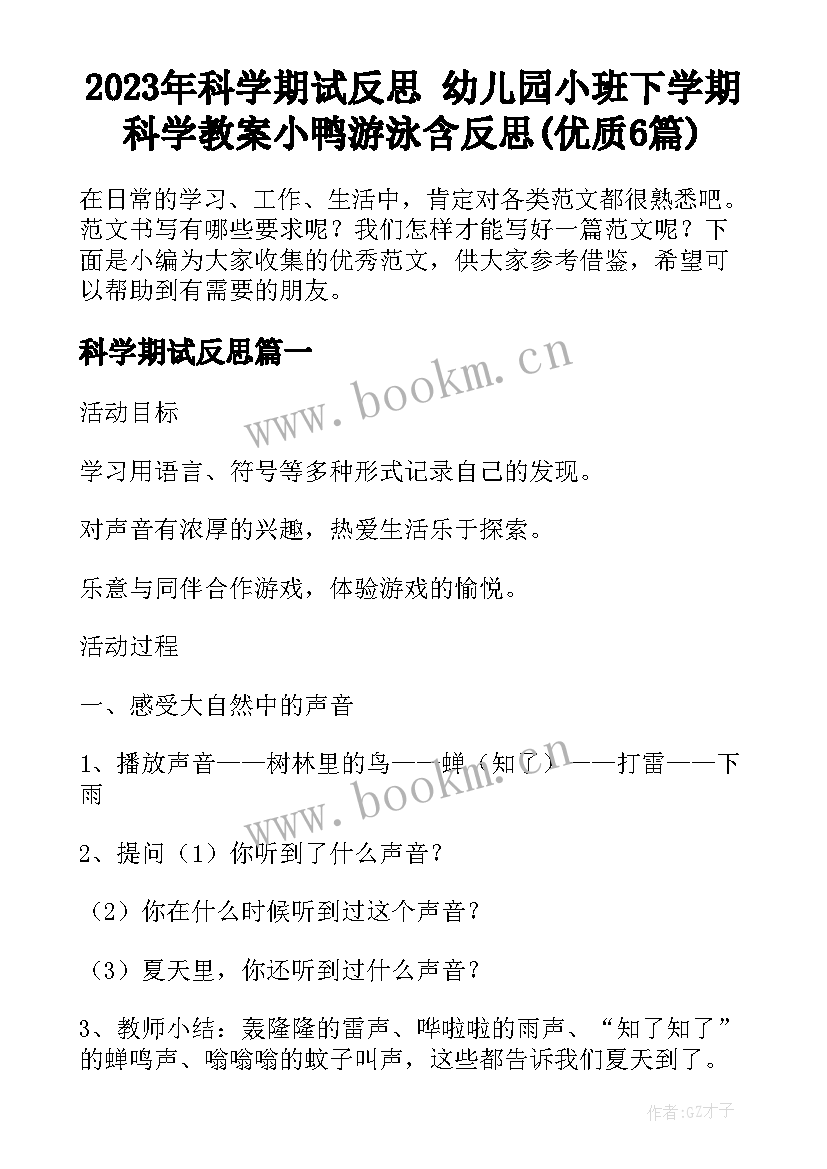 2023年科学期试反思 幼儿园小班下学期科学教案小鸭游泳含反思(优质6篇)

在日常的学习、工作、生活中，肯定对各类范文都很熟悉吧。范文书写有哪些要求呢？我们怎样才能写好一篇范文呢？下面是小编为大家收集的优秀范文，供大家参考借鉴，希望可以帮助到有需要的朋友。

科学期试反思篇一

www.bookm.cn

活动目标

学习用语言、符号等多种形式记录自己的发现。

对声音有浓厚的兴趣，热爱生活乐于探索。

乐意与同伴合作游戏，体验游戏的愉悦。

活动过程

一、感受大自然中的声音

1、播放声音——树林里的鸟——蝉（知了）——打雷——下雨

www.bookm.cn

2、提问（1）你听到了什么声音？

（2）你在什么时候听到过这个声音？

（3）夏天里，你还听到过什么声音？

3、教师小结：轰隆隆的雷声、哗啦啦的雨声、“知了知了”的蝉鸣声、嗡嗡嗡的蚊子叫声，这些都告诉我们夏天到了。

作者:GZ才子